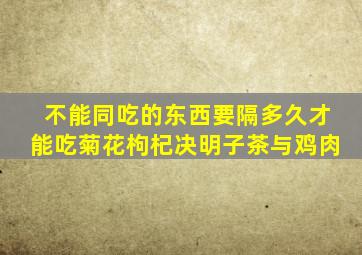 不能同吃的东西要隔多久才能吃菊花枸杞决明子茶与鸡肉